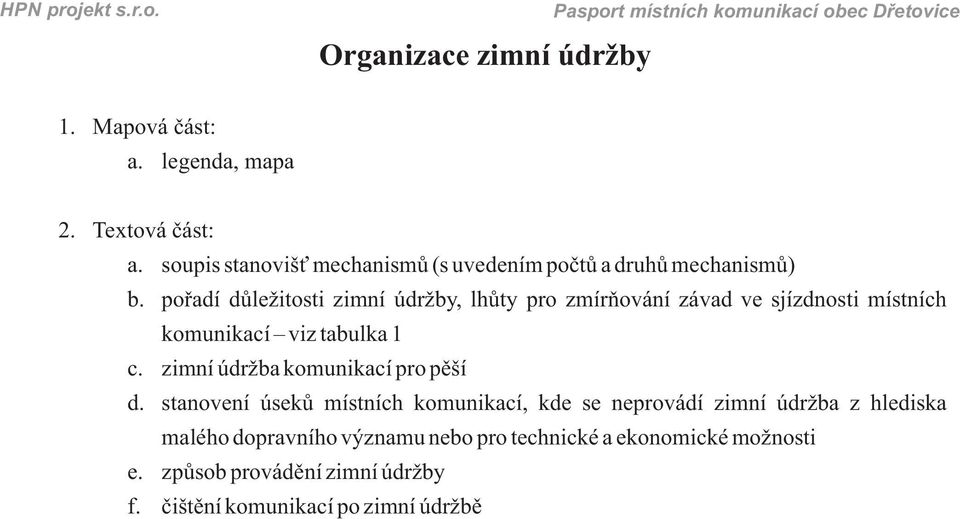 HPN projekt s.r.o.

Pasport místních komunikací obec Dřetovice

Organizace zimní údržby

1. Mapová část:
a. legenda, mapa

2. Textová část:
a. soupis stanovišť mechanismů (s uvedením počtů a druhů mechanismů)
b. pořadí důležitosti zimní údržby, lhůty pro zmírňování závad ve sjízdnosti místních komunikací – viz tabulka 1
c. zimní údržba komunikací pro pěší
d. stanovení úseků místních komunikací, kde se neprovádí zimní údržba z hlediska malého dopravního významu nebo pro technické a ekonomické možnosti
e. způsob provádění zimní údržby
f. čištění komunikací po zimní údržbě